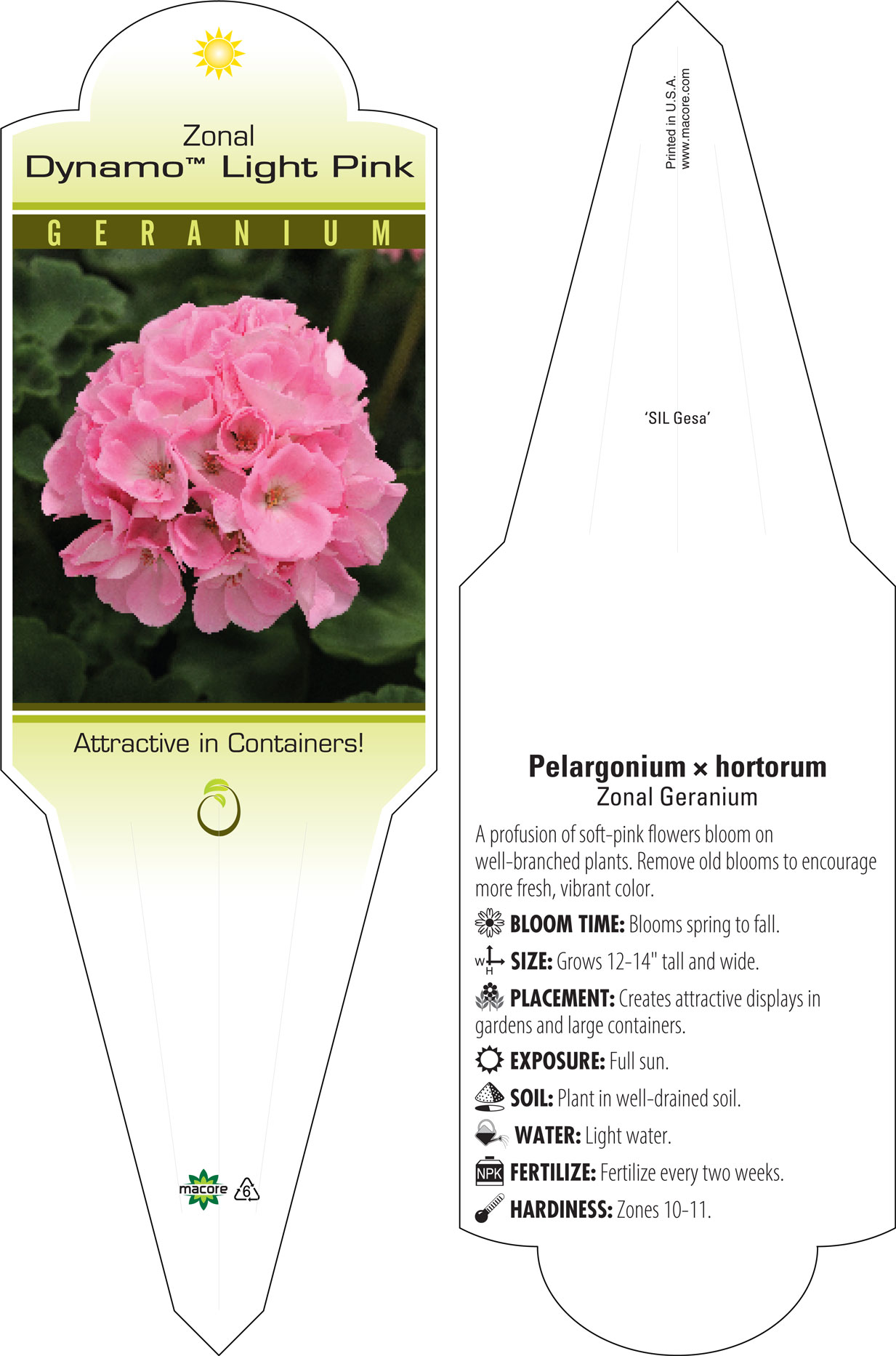 Zonal
Dynamo™ Light Pink

GERANIUM

Attractive in Containers!

macore 6

Printed in U.S.A.
www.macore.com

'SIL Gesa'

Pelargonium × hortorum
Zonal Geranium

A profusion of soft-pink flowers bloom on well-branched plants. Remove old blooms to encourage more fresh, vibrant color.

BLOOM TIME: Blooms spring to fall.

W H SIZE: Grows 12-14" tall and wide.

PLACEMENT: Creates attractive displays in gardens and large containers.

EXPOSURE: Full sun.

SOIL: Plant in well-drained soil.

WATER: Light water.

NPK FERTILIZE: Fertilize every two weeks.

HARDINESS: Zones 10-11.